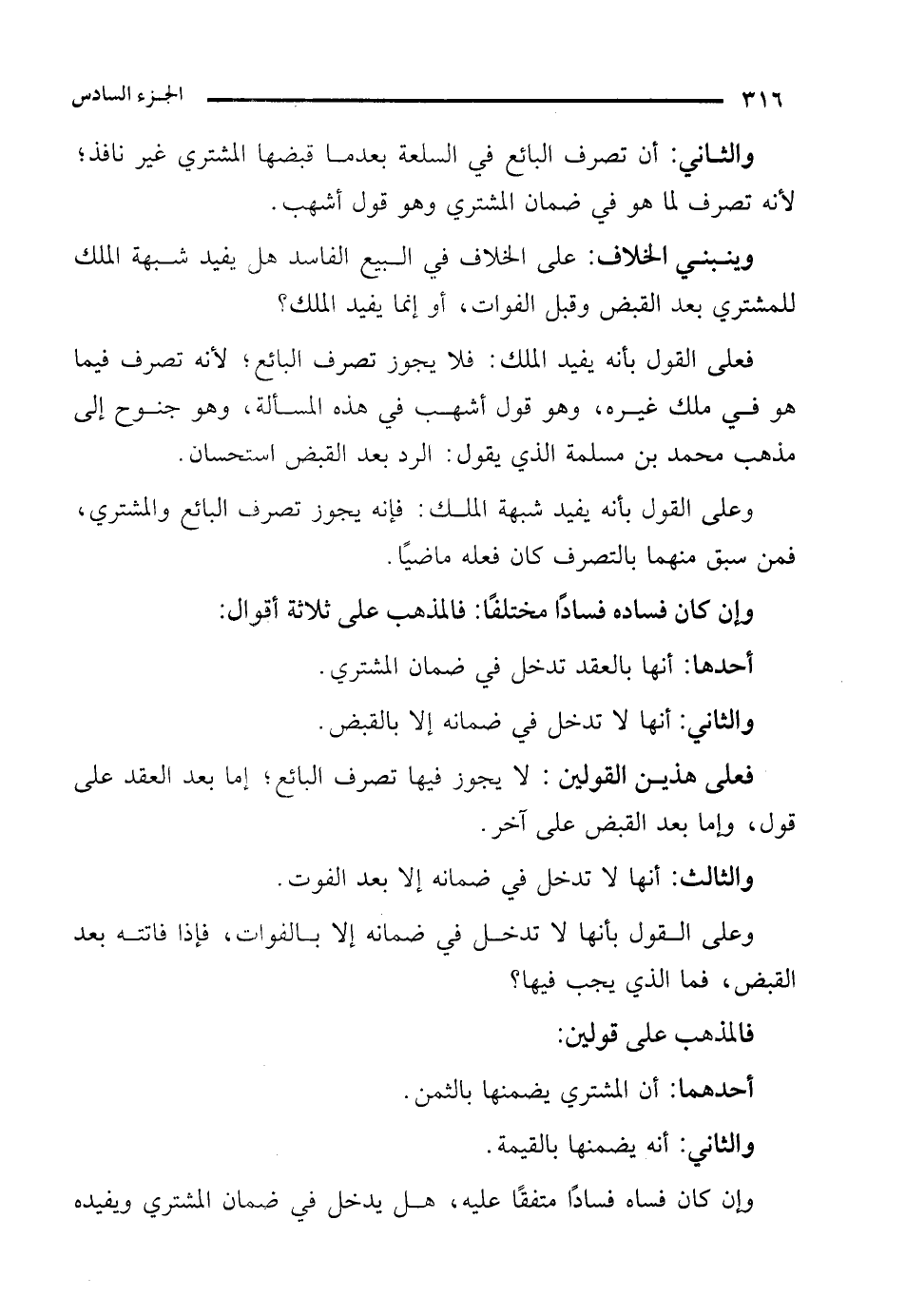 ٣١٦ الجزء السادس

والثاني: أن تصرف البائع في السلعة بعدما قبضها المشتري غير نافذ؛ لأنه تصرف لما هو في ضمان المشتري وهو قول أشهب.

وينبني الخلاف: على الخلاف في البيع الفاسد هل يفيد شبهة الملك للمشتري بعد القبض وقبل الفوات، أو إنما يفيد الملك؟

فعلى القول بأنه يفيد الملك: فلا يجوز تصرف البائع؛ لأنه تصرف فيما هو في ملك غيره، وهو قول أشهب في هذه المسألة، وهو جنوح إلى مذهب محمد بن مسلمة الذي يقول: الرد بعد القبض استحسان.

وعلى القول بأنه يفيد شبهة الملك: فإنه يجوز تصرف البائع والمشتري، فمن سبق منهما بالتصرف كان فعله ماضيًا.

وإن كان فساده فسادًا مختلفًا: فالمذهب على ثلاثة أقوال:

أحدها: أنها بالعقد تدخل في ضمان المشتري.

والثاني: أنها لا تدخل في ضمانه إلا بالقبض.

فعلى هذين القولين: لا يجوز فيها تصرف البائع؛ إما بعد العقد على قول، وإما بعد القبض على آخر.

والثالث: أنها لا تدخل في ضمانه إلا بعد الفوت.

وعلى القول بأنها لا تدخل في ضمانه إلا بالفوات، فإذا فاتته بعد القبض، فما الذي يجب فيها؟

فالمذهب على قولين:

أحدهما: أن المشتري يضمنها بالثمن.

والثاني: أنه يضمنها بالقيمة.

وإن كان فساه فسادًا متفقًا عليه، هل يدخل في ضمان المشتري ويفيده